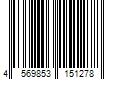 4 569853 151278